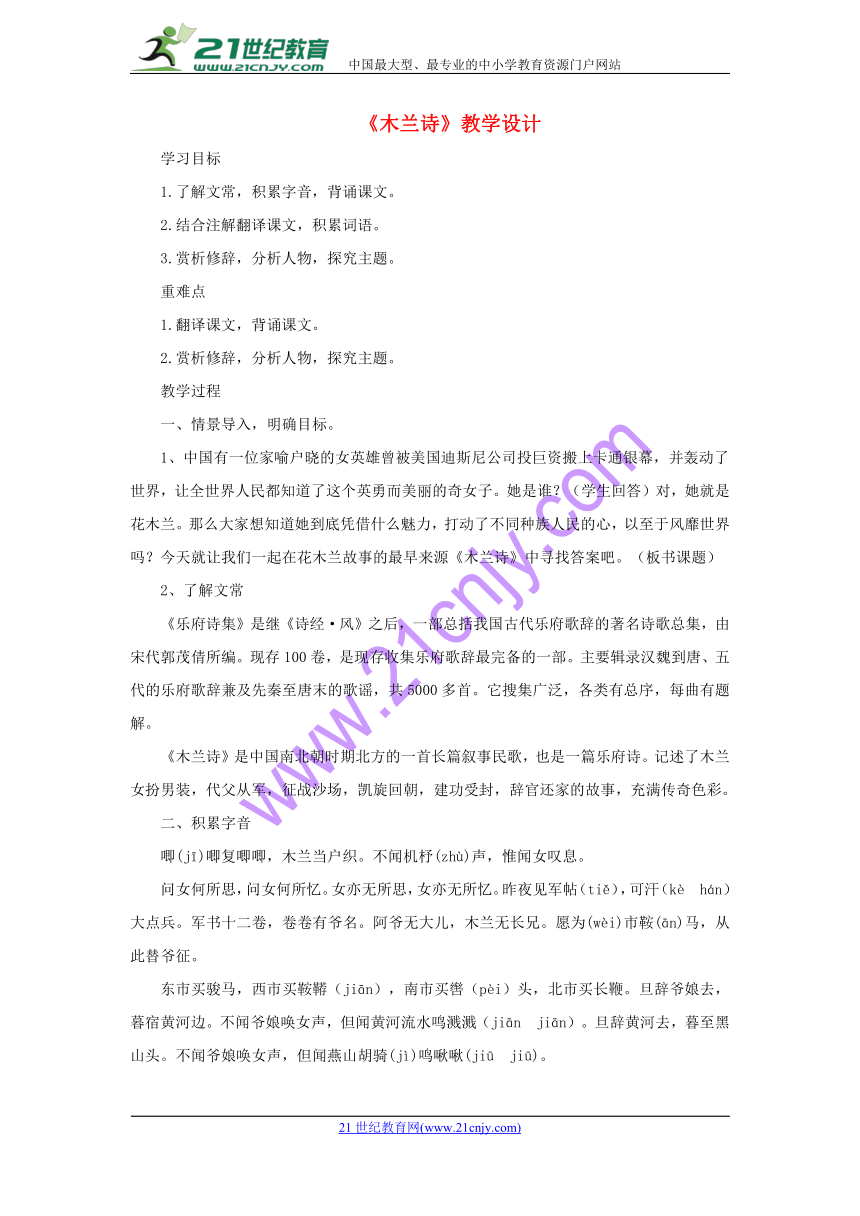 21世纪教育
www.21cnjy.com
中国最大型、最专业的中小学教育资源门户网站

《木兰诗》教学设计

学习目标

1.了解文常，积累字音，背诵课文。

2.结合注解翻译课文，积累词语。

3.赏析修辞，分析人物，探究主题。

重难点

1.翻译课文，背诵课文。

2.赏析修辞，分析人物，探究主题。

教学过程

一、情景导入，明确目标。

1、中国有一位家喻户晓的女英雄曾被美国迪斯尼公司投巨资搬上卡通银幕，并轰动了世界，让全世界人民都知道了这个英勇而美丽的奇女子。她是谁？（学生回答）对，她就是花木兰。那么大家想知道她到底凭借什么魅力，打动了不同种族人民的心，以至于风靡世界吗？今天就让我们一起在花木兰故事的最早来源《木兰诗》中寻找答案吧。（板书课题）

2、了解文常

《乐府诗集》是继《诗经·风》之后，一部总括我国古代乐府歌辞的著名诗歌总集，由宋代郭茂倩所编。现存100卷，是现存收集乐府歌辞最完备的一部。主要辑录汉魏到唐、五代的乐府歌辞兼及先秦至唐末的歌谣，共5000多首。它搜集广泛，各类有总序，每曲有题解。

《木兰诗》是中国南北朝时期北方的一首长篇叙事民歌，也是一篇乐府诗。记述了木兰女扮男装，代父从军，征战沙场，凯旋回朝，建功受封，辞官还家的故事，充满传奇色彩。

二、积累字音

唧(jī)唧复唧唧，木兰当户织。不闻机杼(zhù)声，惟闻女叹息。

问女何所思，问女何所忆。女亦无所思，女亦无所忆。昨夜见军帖（tiě)，可汗(kè hán)大点兵。军书十二卷，卷卷有爷名。阿爷无大儿，木兰无长兄。愿为(wèi)市鞍(ān)马，从此替爷征。

东市买骏马，西市买鞍鞯（jiān），南市买辔（pèi）头，北市买长鞭。旦辞爷娘去，暮宿黄河边。不闻爷娘唤女声，但闻黄河流水鸣溅溅（jiān jiān）。旦辞黄河去，暮至黑山头。不闻爷娘唤女声，但闻燕山胡骑(jì)鸣啾啾(jiū jiū)。

www.21cnjy.com

21世纪教育网(www.21cnjy.com)